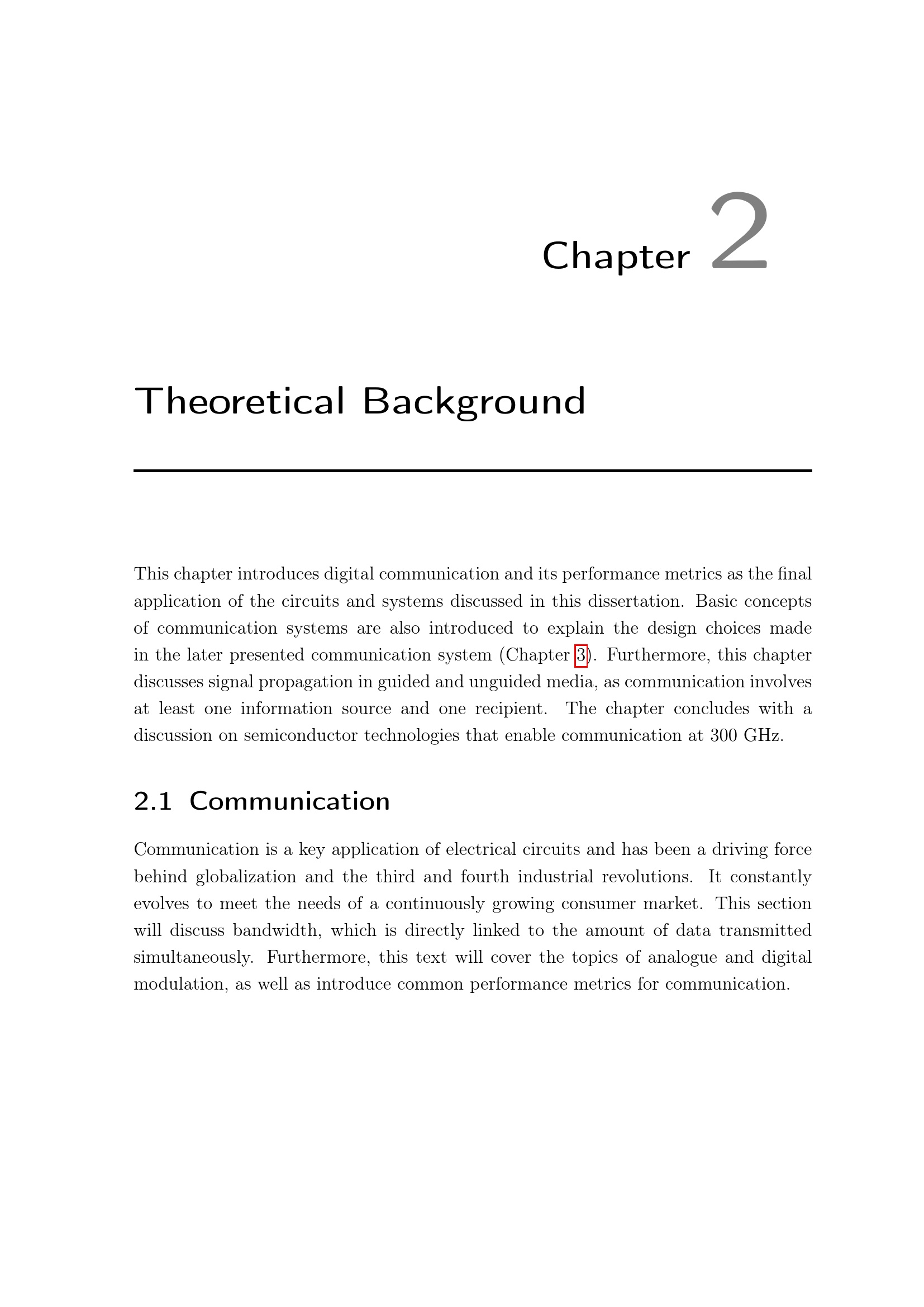 Chapter 2

Theoretical Background

This chapter introduces digital communication and its performance metrics as the final application of the circuits and systems discussed in this dissertation. Basic concepts of communication systems are also introduced to explain the design choices made in the later presented communication system (Chapter 3). Furthermore, this chapter discusses signal propagation in guided and unguided media, as communication involves at least one information source and one recipient. The chapter concludes with a discussion on semiconductor technologies that enable communication at 300 GHz.

2.1 Communication

Communication is a key application of electrical circuits and has been a driving force behind globalization and the third and fourth industrial revolutions. It constantly evolves to meet the needs of a continuously growing consumer market. This section will discuss bandwidth, which is directly linked to the amount of data transmitted simultaneously. Furthermore, this text will cover the topics of analogue and digital modulation, as well as introduce common performance metrics for communication.